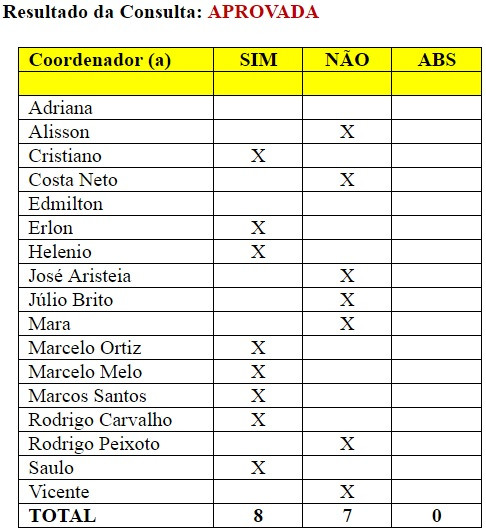 Resultado da Consulta: APROVADA

| Coordenador (a) | SIM | NÃO | ABS |
|---|---|---|---|
| | | | |
| Adriana | | | |
| Alisson | | X | |
| Cristiano | X | | |
| Costa Neto | | X | |
| Edmilton | | | |
| Erlon | X | | |
| Helenio | X | | |
| José Aristeia | | X | |
| Júlio Brito | | X | |
| Mara | | X | |
| Marcelo Ortiz | X | | |
| Marcelo Melo | X | | |
| Marcos Santos | X | | |
| Rodrigo Carvalho | X | | |
| Rodrigo Peixoto | | X | |
| Saulo | X | | |
| Vicente | | X | |
| TOTAL | 8 | 7 | 0 |